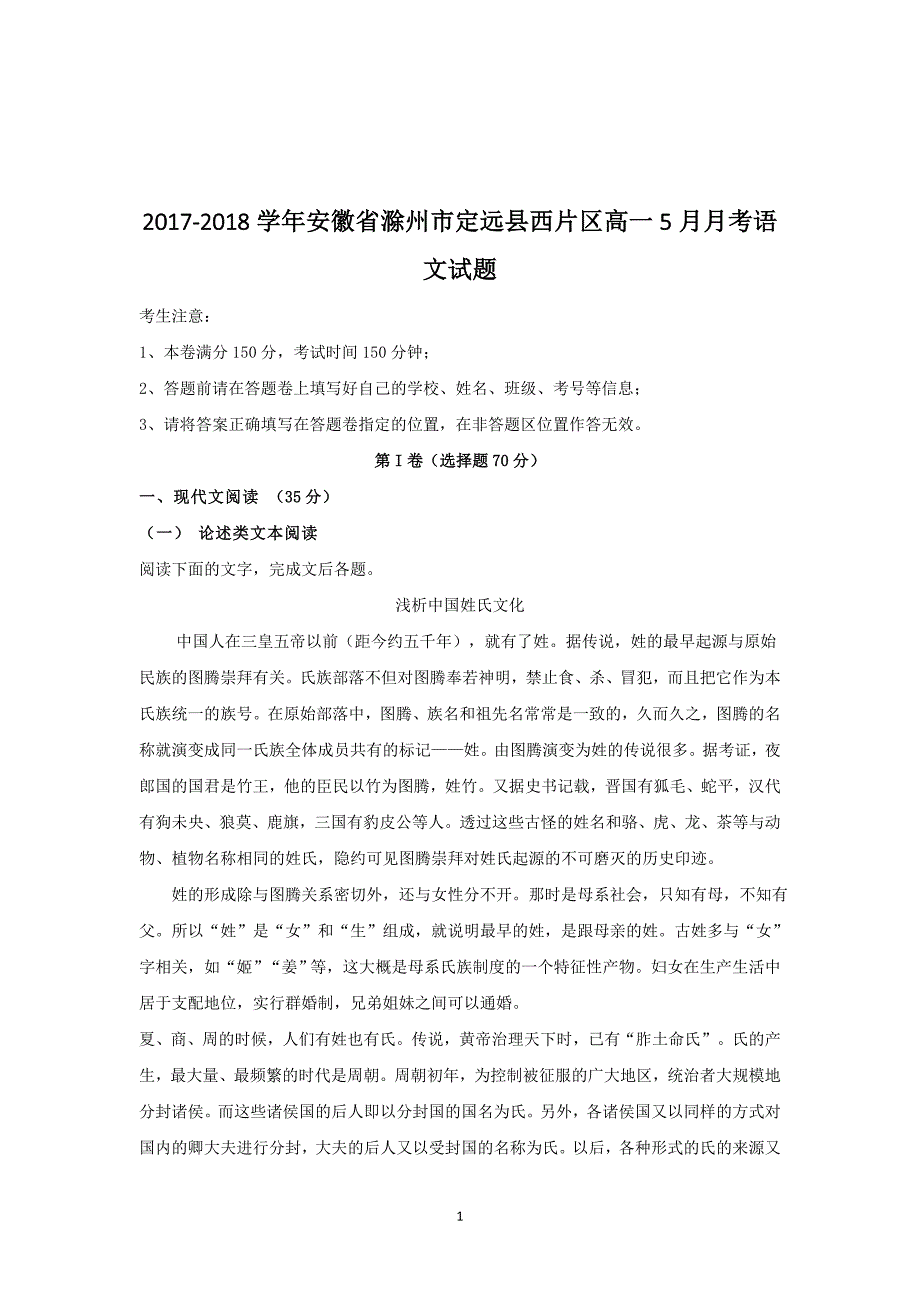 2017-2018 学年安徽省滁州市定远县西片区高一 5 月月考语文试题

考生注意：

1、本卷满分 150 分，考试时间 150 分钟；

2、答题前请在答题卷上填写好自己的学校、姓名、班级、考号等信息；

3、请将答案正确填写在答题卷指定的位置，在非答题区位置作答无效。

第 I 卷（选择题 70 分）

一、现代文阅读 （35 分）

（一） 论述类文本阅读

阅读下面的文字，完成文后各题。

浅析中国姓氏文化

中国人在三皇五帝以前（距今约五千年），就有了姓。据传说，姓的最早起源与原始民族的图腾崇拜有关。氏族部落不但对图腾奉若神明，禁止食、杀、冒犯，而且把它作为本氏族统一的族号。在原始部落中，图腾、族名和祖先名常常是一致的，久而久之，图腾的名称就演变成同一氏族全体成员共有的标记——姓。由图腾演变为姓的传说很多。据考证，夜郎国的国君是竹王，他的臣民以竹为图腾，姓竹。又据史书记载，晋国有狐毛、蛇平，汉代有狗未央、狼莫、鹿旗，三国有豹皮公等人。透过这些古怪的姓名和骆、虎、龙、茶等与动物、植物名称相同的姓氏，隐约可见图腾崇拜对姓氏起源的不可磨灭的历史印迹。

姓的形成除与图腾关系密切外，还与女性分不开。那时是母系社会，只知有母，不知有父。所以“姓”是“女”和“生”组成，就说明最早的姓，是跟母亲的姓。古姓多与“女”字相关，如“姬”“姜”等，这大概是母系氏族制度的一个特征性产物。妇女在生产生活中居于支配地位，实行群婚制，兄弟姐妹之间可以通婚。

夏、商、周的时候，人们有姓也有氏。传说，黄帝治理天下时，已有“胙土命氏”。氏的产生，最大量、最频繁的时代是周朝。周朝初年，为控制被征服的广大地区，统治者大规模地分封诸侯。而这些诸侯国的后人即以分封国的国名为氏。另外，各诸侯国又以同样的方式对国内的卿大夫进行分封，大夫的后人又以受封国的名称为氏。以后，各种形式的氏的来源又

1